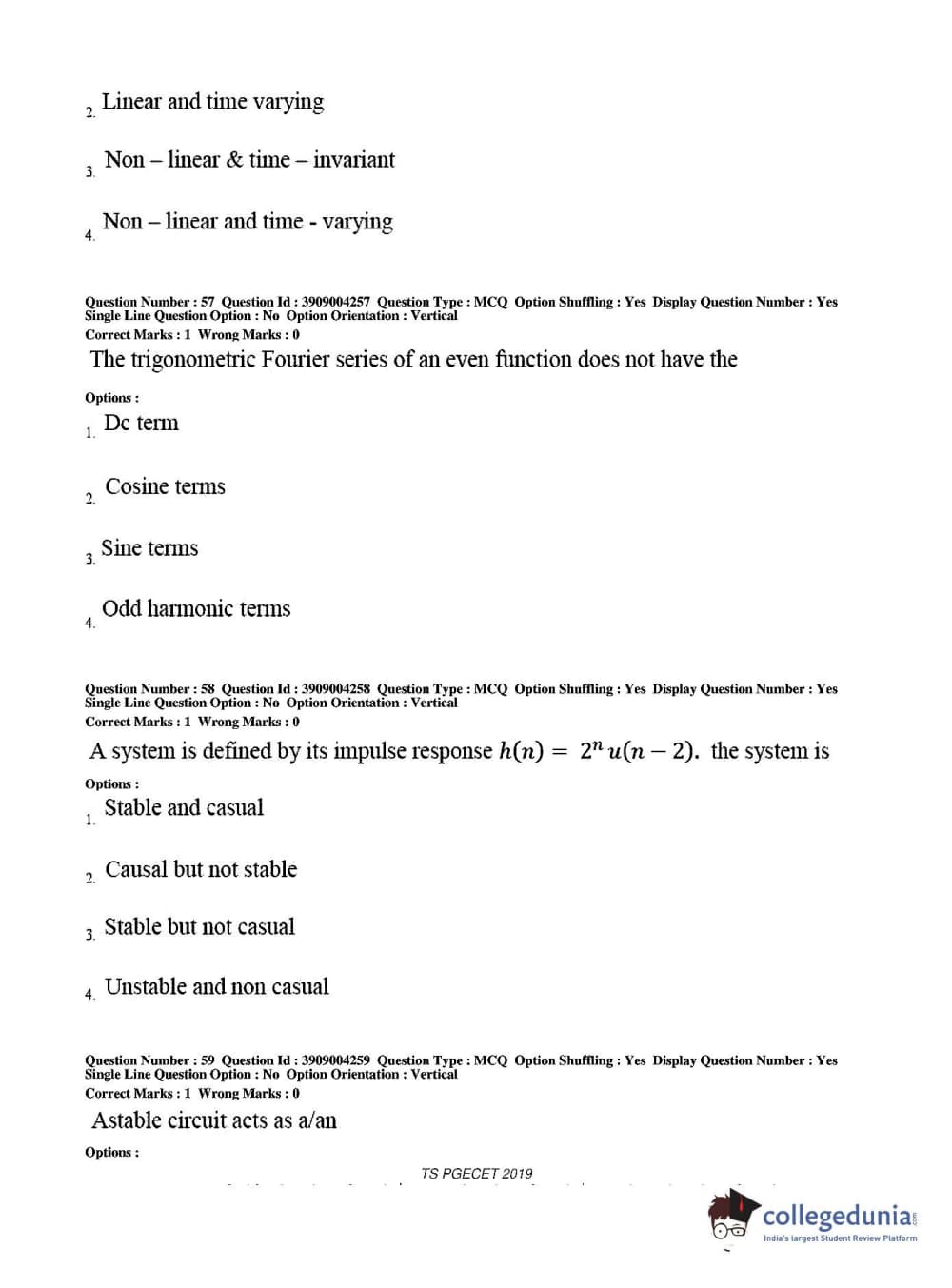 2. Linear and time varying

3. Non – linear & time – invariant

4. Non – linear and time - varying

Question Number : 57 Question Id : 3909004257 Question Type : MCQ Option Shuffling : Yes Display Question Number : Yes Single Line Question Option : No Option Orientation : Vertical
Correct Marks : 1 Wrong Marks : 0
The trigonometric Fourier series of an even function does not have the

Options :
1. Dc term

2. Cosine terms

3. Sine terms

4. Odd harmonic terms

Question Number : 58 Question Id : 3909004258 Question Type : MCQ Option Shuffling : Yes Display Question Number : Yes Single Line Question Option : No Option Orientation : Vertical
Correct Marks : 1 Wrong Marks : 0
A system is defined by its impulse response $h(n) = 2^n u(n-2)$. the system is

Options :
1. Stable and casual

2. Causal but not stable

3. Stable but not casual

4. Unstable and non casual

Question Number : 59 Question Id : 3909004259 Question Type : MCQ Option Shuffling : Yes Display Question Number : Yes Single Line Question Option : No Option Orientation : Vertical
Correct Marks : 1 Wrong Marks : 0
Astable circuit acts as a/an

Options :

TS PGECET 2019

collegedunia
India's largest Student Review Platform